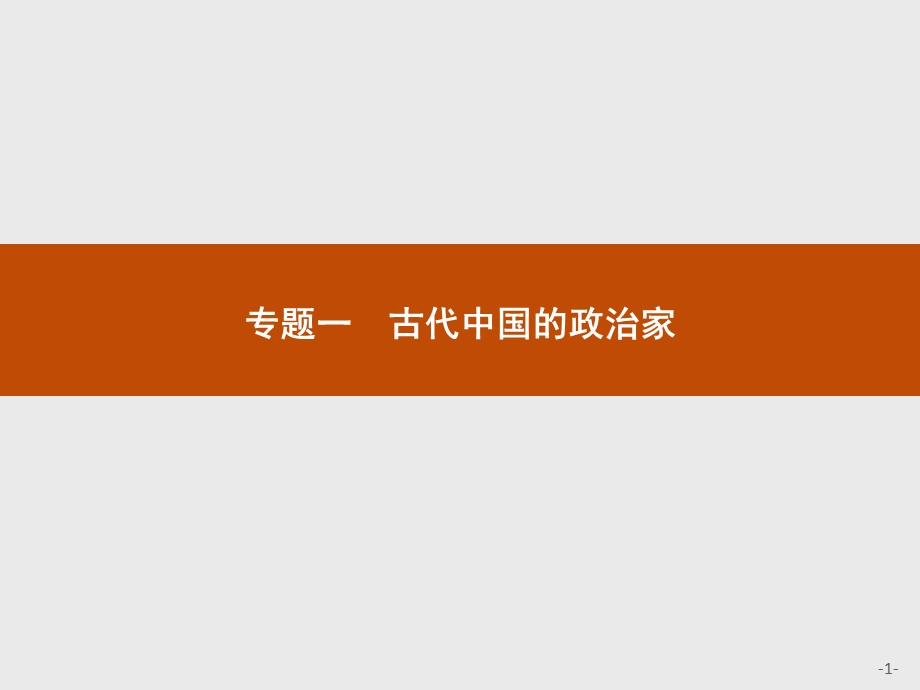 专题一　古代中国的政治家

-1-